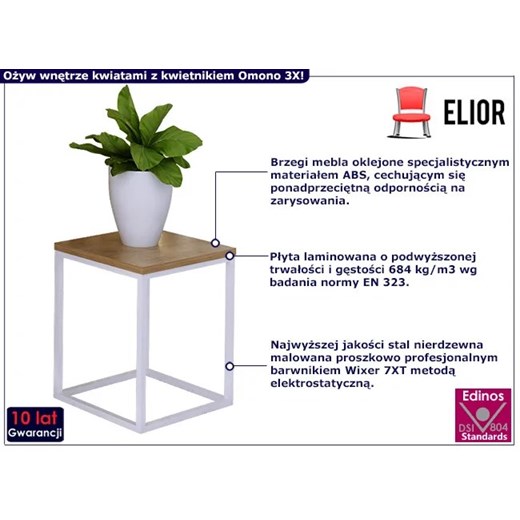 Ożyw wnętrze kwiatami z kwietnikiem Omono 3X!

ELIOR

Brzegi mebla oklejone specjalistycznym materiałem ABS, cechującym się ponadprzeciętną odpornością na zarysowania.

Płyta laminowana o podwyższonej trwałości i gęstości 684 kg/m3 wg badania normy EN 323.

Najwyższej jakości stal nierdzewna malowana proszkowo profesjonalnym barwnikiem Wixer 7XT metodą elektrostatyczną.

10 lat
Gwarancji

Edinos
DSI 804
Standards